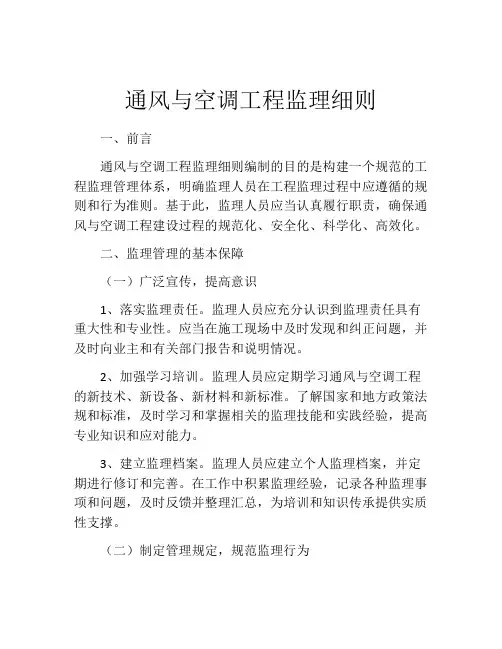 通风与空调工程监理细则

一、前言

通风与空调工程监理细则编制的目的是构建一个规范的工程监理管理体系，明确监理人员在工程监理过程中应遵循的规则和行为准则。基于此，监理人员应当认真履行职责，确保通风与空调工程建设过程的规范化、安全化、科学化、高效化。

二、监理管理的基本保障

（一）广泛宣传，提高意识

1、落实监理责任。监理人员应充分认识到监理责任具有重大性和专业性。应当在施工现场中及时发现和纠正问题，并及时向业主和有关部门报告和说明情况。

2、加强学习培训。监理人员应定期学习通风与空调工程的新技术、新设备、新材料和新标准。了解国家和地方政策法规和标准，及时学习和掌握相关的监理技能和实践经验，提高专业知识和应对能力。

3、建立监理档案。监理人员应建立个人监理档案，并定期进行修订和完善。在工作中积累监理经验，记录各种监理事项和问题，及时反馈并整理汇总，为培训和知识传承提供实质性支撑。

（二）制定管理规定，规范监理行为